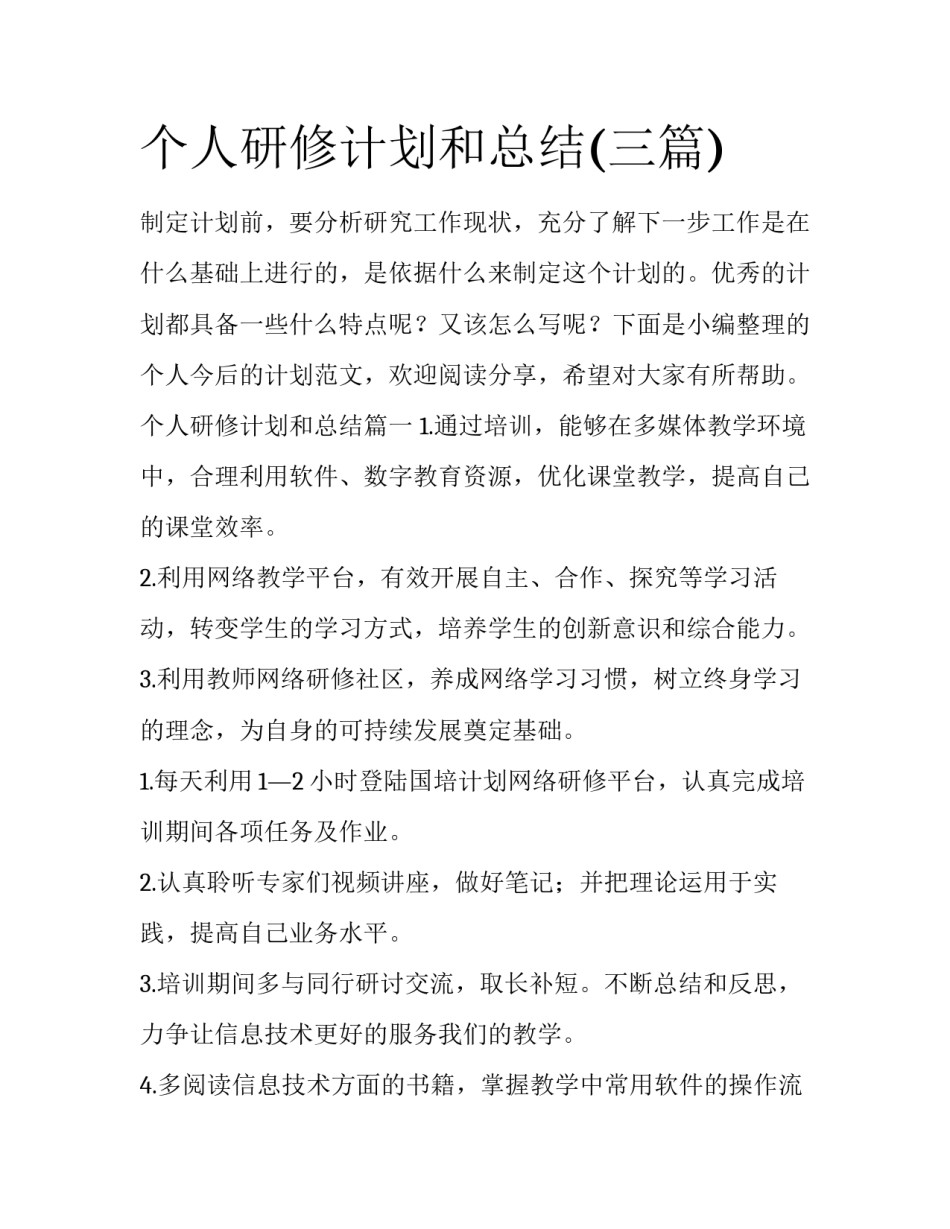 个人研修计划和总结(三篇)

制定计划前，要分析研究工作现状，充分了解下一步工作是在什么基础上进行的，是依据什么来制定这个计划的。优秀的计划都具备一些什么特点呢？又该怎么写呢？下面是小编整理的个人今后的计划范文，欢迎阅读分享，希望对大家有所帮助。

个人研修计划和总结篇一 1.通过培训，能够在多媒体教学环境中，合理利用软件、数字教育资源，优化课堂教学，提高自己的课堂效率。

2.利用网络教学平台，有效开展自主、合作、探究等学习活动，转变学生的学习方式，培养学生的创新意识和综合能力。

3.利用教师网络研修社区，养成网络学习习惯，树立终身学习的理念，为自身的可持续发展奠定基础。

1.每天利用 1—2 小时登陆国培计划网络研修平台，认真完成培训期间各项任务及作业。

2.认真聆听专家们视频讲座，做好笔记；并把理论运用于实践，提高自己业务水平。

3.培训期间多与同行研讨交流，取长补短。不断总结和反思，力争让信息技术更好的服务我们的教学。

4.多阅读信息技术方面的书籍，掌握教学中常用软件的操作流